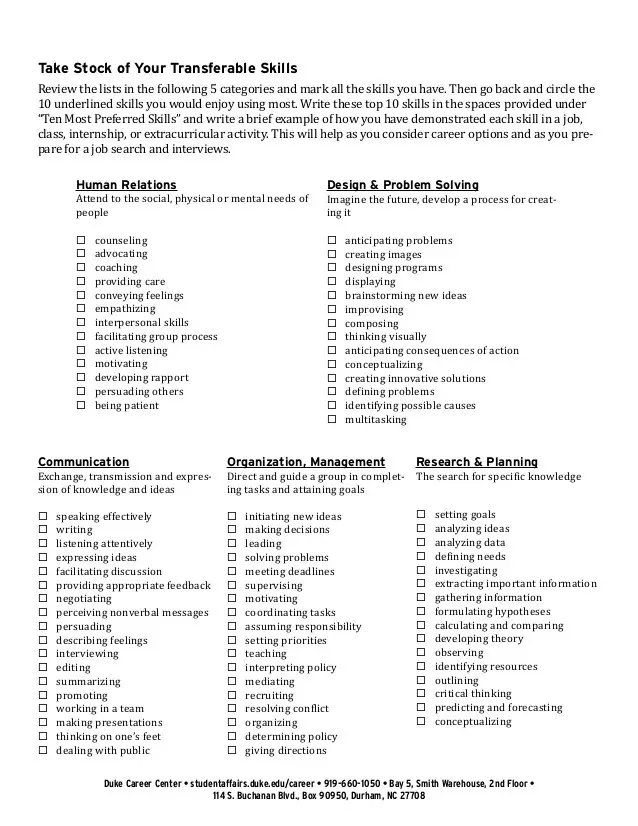 Take Stock of Your Transferable Skills

Review the lists in the following 5 categories and mark all the skills you have. Then go back and circle the 10 underlined skills you would enjoy using most. Write these top 10 skills in the spaces provided under "Ten Most Preferred Skills" and write a brief example of how you have demonstrated each skill in a job, class, internship, or extracurricular activity. This will help as you consider career options and as you prepare for a job search and interviews.

Human Relations
Attend to the social, physical or mental needs of people

☐ counseling
☐ advocating
☐ coaching
☐ providing care
☐ conveying feelings
☐ empathizing
☐ interpersonal skills
☐ facilitating group process
☐ active listening
☐ motivating
☐ developing rapport
☐ persuading others
☐ being patient

Design & Problem Solving
Imagine the future, develop a process for creating it

☐ anticipating problems
☐ creating images
☐ designing programs
☐ displaying
☐ brainstorming new ideas
☐ improvising
☐ composing
☐ thinking visually
☐ anticipating consequences of action
☐ conceptualizing
☐ creating innovative solutions
☐ defining problems
☐ identifying possible causes
☐ multitasking

Communication
Exchange, transmission and expression of knowledge and ideas

☐ speaking effectively
☐ writing
☐ listening attentively
☐ expressing ideas
☐ facilitating discussion
☐ providing appropriate feedback
☐ negotiating
☐ perceiving nonverbal messages
☐ persuading
☐ describing feelings
☐ interviewing
☐ editing
☐ summarizing
☐ promoting
☐ working in a team
☐ making presentations
☐ thinking on one's feet
☐ dealing with public

Organization, Management
Direct and guide a group in completing tasks and attaining goals

☐ initiating new ideas
☐ making decisions
☐ leading
☐ solving problems
☐ meeting deadlines
☐ supervising
☐ motivating
☐ coordinating tasks
☐ assuming responsibility
☐ setting priorities
☐ teaching
☐ interpreting policy
☐ mediating
☐ recruiting
☐ resolving conflict
☐ organizing
☐ determining policy
☐ giving directions

Research & Planning
The search for specific knowledge

☐ setting goals
☐ analyzing ideas
☐ analyzing data
☐ defining needs
☐ investigating
☐ extracting important information
☐ gathering information
☐ formulating hypotheses
☐ calculating and comparing
☐ developing theory
☐ observing
☐ identifying resources
☐ outlining
☐ critical thinking
☐ predicting and forecasting
☐ conceptualizing

Duke Career Center • studentaffairs.duke.edu/career • 919-660-1050 • Bay 5, Smith Warehouse, 2nd Floor • 114 S. Buchanan Blvd., Box 90950, Durham, NC 27708